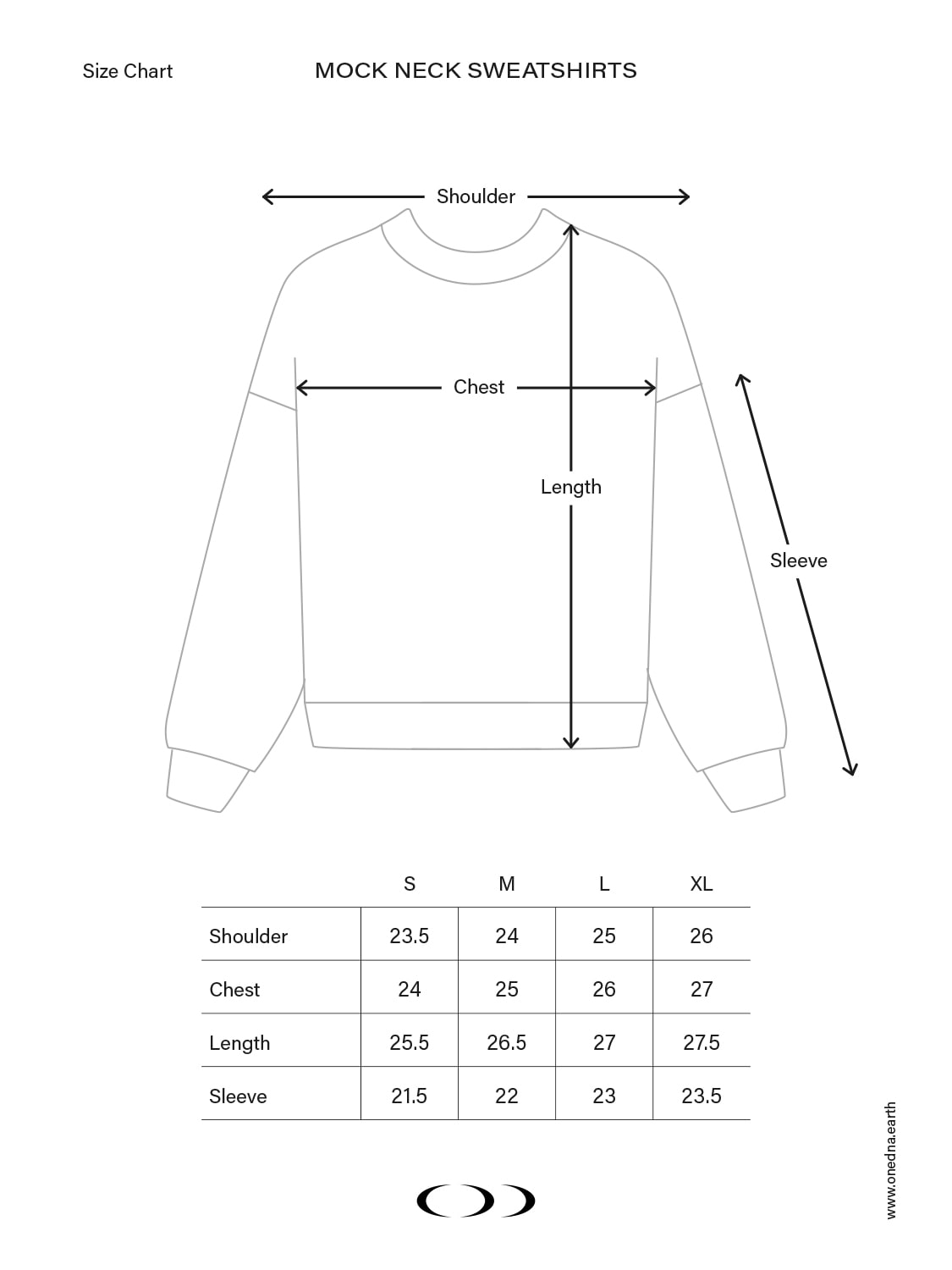 Size Chart

MOCK NECK SWEATSHIRTS

Shoulder

Chest

Length

Sleeve

| | S | M | L | XL |
|---|---|---|---|---|
| Shoulder | 23.5 | 24 | 25 | 26 |
| Chest | 24 | 25 | 26 | 27 |
| Length | 25.5 | 26.5 | 27 | 27.5 |
| Sleeve | 21.5 | 22 | 23 | 23.5 |

www.onedna.earth